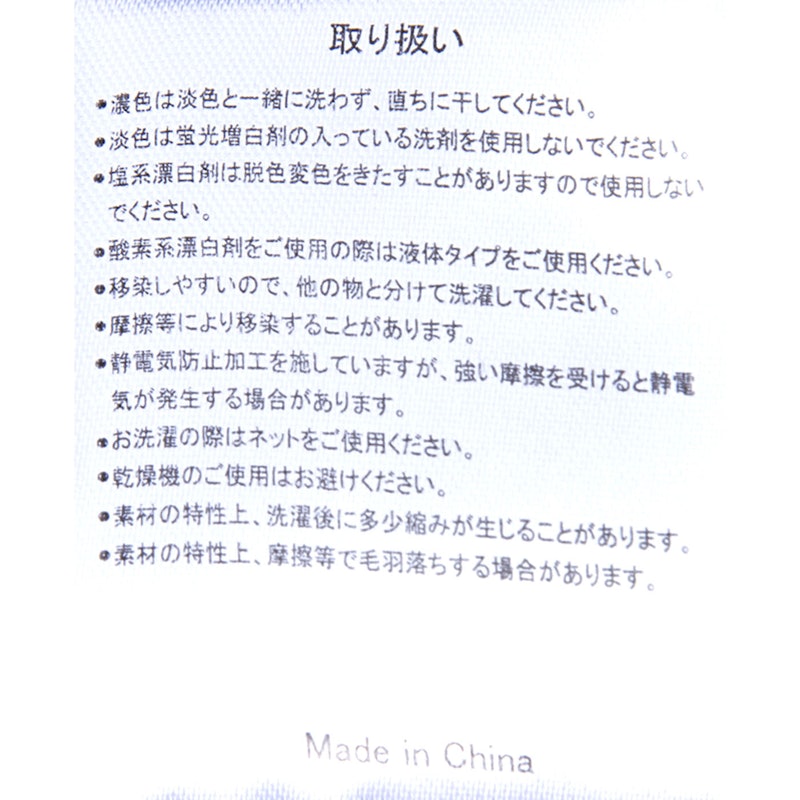 取り扱い

●濃色は淡色と一緒に洗わず、直ちに干してください。
●淡色は蛍光増白剤の入っている洗剤を使用しないでください。
●塩系漂白剤は脱色変色をきたすことがありますので使用しないでください。
●酸素系漂白剤をご使用の際は液体タイプをご使用ください。
●移染しやすいので、他の物と分けて洗濯してください。
●摩擦等により移染することがあります。
●静電気防止加工を施していますが、強い摩擦を受けると静電気が発生する場合があります。
●お洗濯の際はネットをご使用ください。
●乾燥機のご使用はお避けください。
●素材の特性上、洗濯後に多少縮みが生じることがあります。
●素材の特性上、摩擦等で毛羽落ちする場合があります。

Made in China